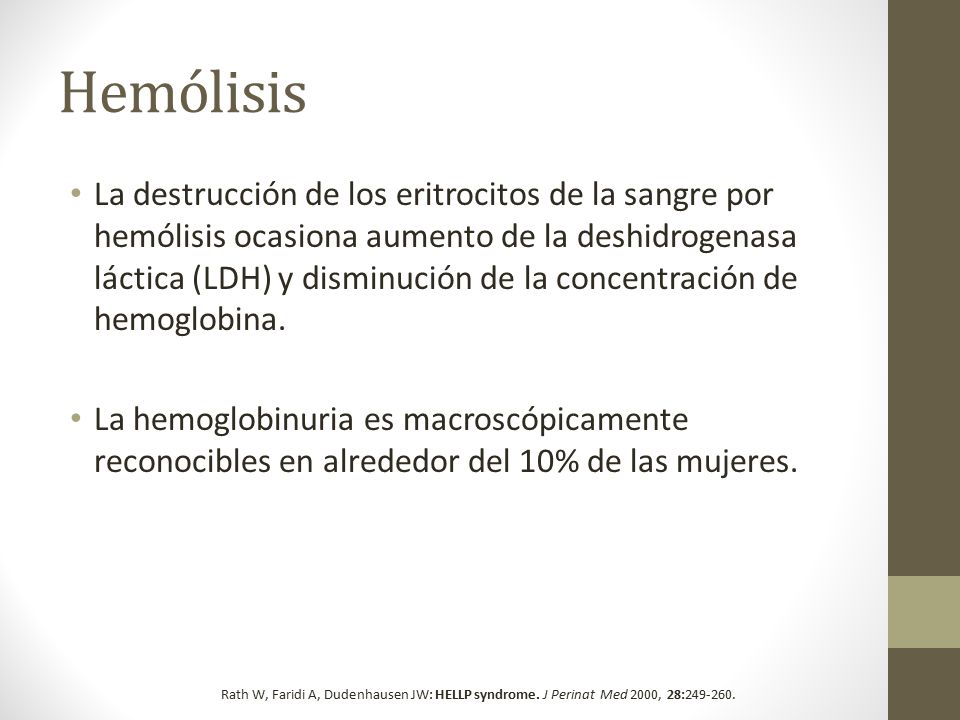 Hemólisis

• La destrucción de los eritrocitos de la sangre por hemólisis ocasiona aumento de la deshidrogenasa láctica (LDH) y disminución de la concentración de hemoglobina.

• La hemoglobinuria es macroscópicamente reconocibles en alrededor del 10% de las mujeres.

Rath W, Faridi A, Dudenhausen JW: HELLP syndrome. J Perinat Med 2000, 28:249-260.